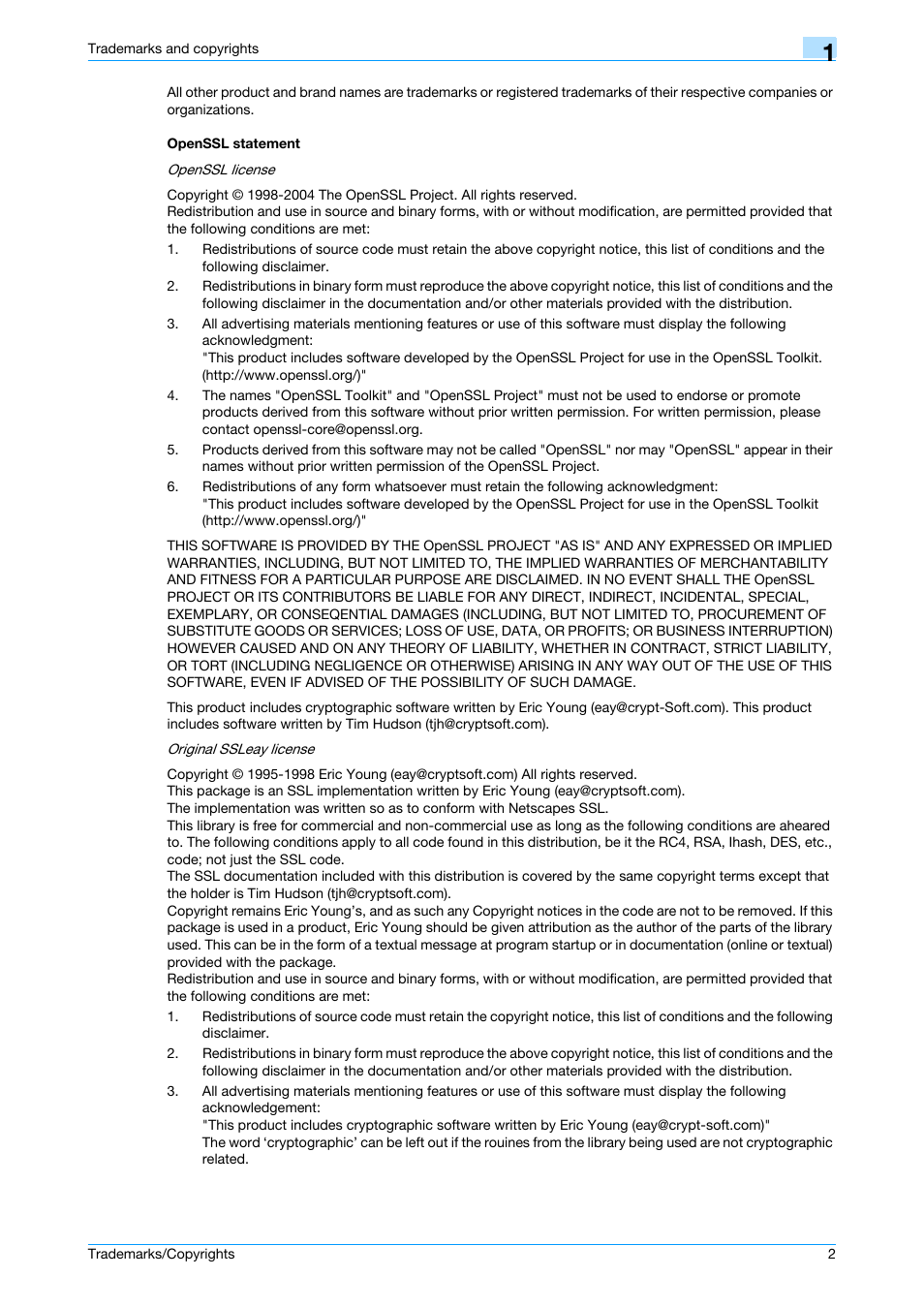 Trademarks and copyrights

1

All other product and brand names are trademarks or registered trademarks of their respective companies or organizations.

OpenSSL statement

OpenSSL license

Copyright © 1998-2004 The OpenSSL Project. All rights reserved.
Redistribution and use in source and binary forms, with or without modification, are permitted provided that the following conditions are met:

1. Redistributions of source code must retain the above copyright notice, this list of conditions and the following disclaimer.
2. Redistributions in binary form must reproduce the above copyright notice, this list of conditions and the following disclaimer in the documentation and/or other materials provided with the distribution.
3. All advertising materials mentioning features or use of this software must display the following acknowledgment:
"This product includes software developed by the OpenSSL Project for use in the OpenSSL Toolkit. (http://www.openssl.org/)"
4. The names "OpenSSL Toolkit" and "OpenSSL Project" must not be used to endorse or promote products derived from this software without prior written permission. For written permission, please contact openssl-core@openssl.org.
5. Products derived from this software may not be called "OpenSSL" nor may "OpenSSL" appear in their names without prior written permission of the OpenSSL Project.
6. Redistributions of any form whatsoever must retain the following acknowledgment:
"This product includes software developed by the OpenSSL Project for use in the OpenSSL Toolkit (http://www.openssl.org/)"

THIS SOFTWARE IS PROVIDED BY THE OpenSSL PROJECT "AS IS" AND ANY EXPRESSED OR IMPLIED WARRANTIES, INCLUDING, BUT NOT LIMITED TO, THE IMPLIED WARRANTIES OF MERCHANTABILITY AND FITNESS FOR A PARTICULAR PURPOSE ARE DISCLAIMED. IN NO EVENT SHALL THE OpenSSL PROJECT OR ITS CONTRIBUTORS BE LIABLE FOR ANY DIRECT, INDIRECT, INCIDENTAL, SPECIAL, EXEMPLARY, OR CONSEQENTIAL DAMAGES (INCLUDING, BUT NOT LIMITED TO, PROCUREMENT OF SUBSTITUTE GOODS OR SERVICES; LOSS OF USE, DATA, OR PROFITS; OR BUSINESS INTERRUPTION) HOWEVER CAUSED AND ON ANY THEORY OF LIABILITY, WHETHER IN CONTRACT, STRICT LIABILITY, OR TORT (INCLUDING NEGLIGENCE OR OTHERWISE) ARISING IN ANY WAY OUT OF THE USE OF THIS SOFTWARE, EVEN IF ADVISED OF THE POSSIBILITY OF SUCH DAMAGE.

This product includes cryptographic software written by Eric Young (eay@crypt-Soft.com). This product includes software written by Tim Hudson (tjh@cryptsoft.com).

Original SSLeay license

Copyright © 1995-1998 Eric Young (eay@cryptsoft.com) All rights reserved.
This package is an SSL implementation written by Eric Young (eay@cryptsoft.com).
The implementation was written so as to conform with Netscapes SSL.
This library is free for commercial and non-commercial use as long as the following conditions are aheared to. The following conditions apply to all code found in this distribution, be it the RC4, RSA, lhash, DES, etc., code; not just the SSL code.
The SSL documentation included with this distribution is covered by the same copyright terms except that the holder is Tim Hudson (tjh@cryptsoft.com).
Copyright remains Eric Young's, and as such any Copyright notices in the code are not to be removed. If this package is used in a product, Eric Young should be given attribution as the author of the parts of the library used. This can be in the form of a textual message at program startup or in documentation (online or textual) provided with the package.
Redistribution and use in source and binary forms, with or without modification, are permitted provided that the following conditions are met:

1. Redistributions of source code must retain the copyright notice, this list of conditions and the following disclaimer.
2. Redistributions in binary form must reproduce the above copyright notice, this list of conditions and the following disclaimer in the documentation and/or other materials provided with the distribution.
3. All advertising materials mentioning features or use of this software must display the following acknowledgement:
"This product includes cryptographic software written by Eric Young (eay@crypt-soft.com)"
The word 'cryptographic' can be left out if the rouines from the library being used are not cryptographic related.

Trademarks/Copyrights 2